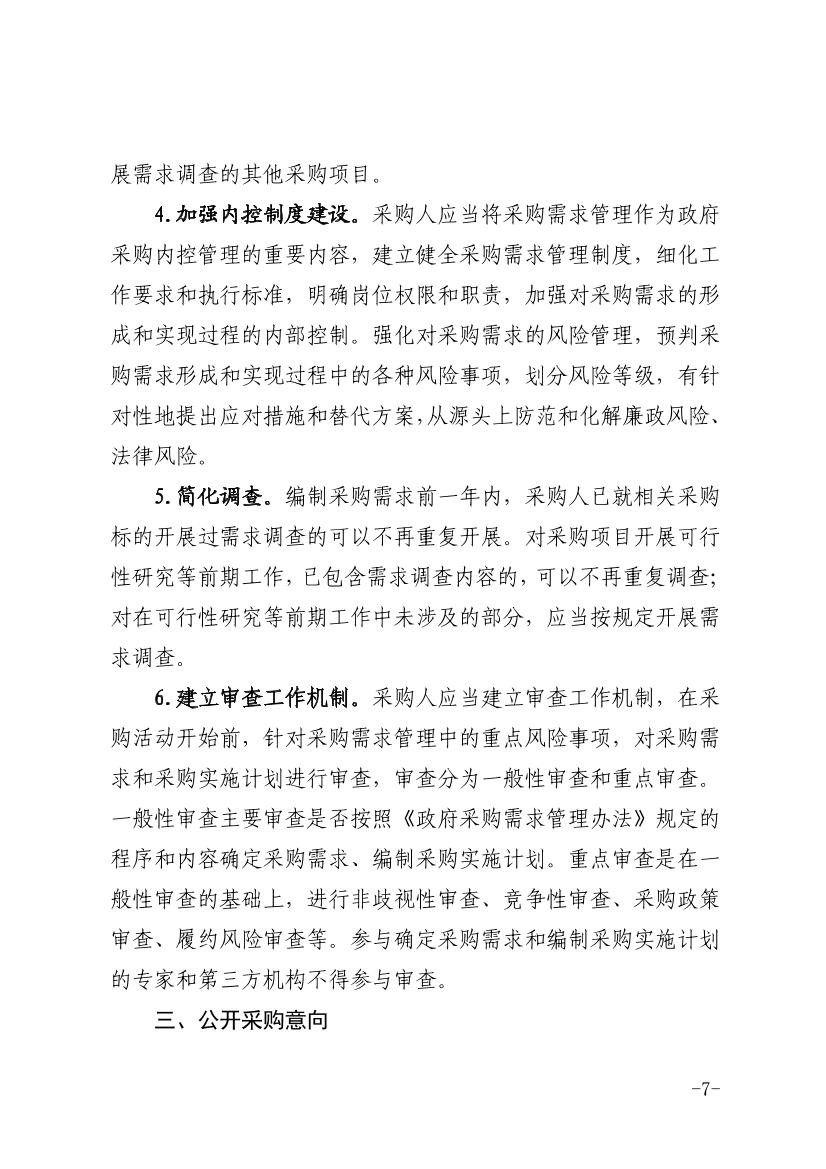 展需求调查的其他采购项目。

4.加强内控制度建设。采购人应当将采购需求管理作为政府采购内控管理的重要内容，建立健全采购需求管理制度，细化工作要求和执行标准，明确岗位权限和职责，加强对采购需求的形成和实现过程的内部控制。强化对采购需求的风险管理，预判采购需求形成和实现过程中的各种风险事项，划分风险等级，有针对性地提出应对措施和替代方案，从源头上防范和化解廉政风险、法律风险。

5.简化调查。编制采购需求前一年内，采购人已就相关采购标的开展过需求调查的可以不再重复开展。对采购项目开展可行性研究等前期工作，已包含需求调查内容的，可以不再重复调查；对在可行性研究等前期工作中未涉及的部分，应当按规定开展需求调查。

6.建立审查工作机制。采购人应当建立审查工作机制，在采购活动开始前，针对采购需求管理中的重点风险事项，对采购需求和采购实施计划进行审查，审查分为一般性审查和重点审查。一般性审查主要审查是否按照《政府采购需求管理办法》规定的程序和内容确定采购需求、编制采购实施计划。重点审查是在一般性审查的基础上，进行非歧视性审查、竞争性审查、采购政策审查、履约风险审查等。参与确定采购需求和编制采购实施计划的专家和第三方机构不得参与审查。

三、公开采购意向

-7-